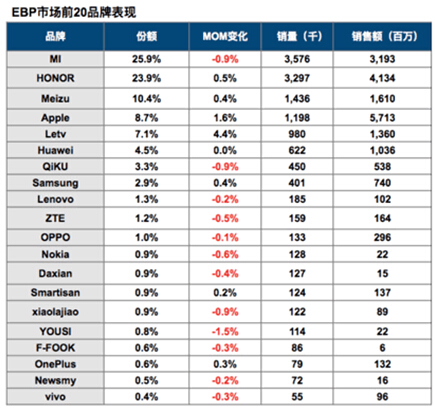 EBP市场前20品牌表现

| 品牌 | 份额 | MOM变化 | 销量（千） | 销售额（百万） |
|---|---|---|---|---|
| MI | 25.9% | -0.9% | 3,576 | 3,193 |
| HONOR | 23.9% | 0.5% | 3,297 | 4,134 |
| Meizu | 10.4% | 0.4% | 1,436 | 1,610 |
| Apple | 8.7% | 1.6% | 1,198 | 5,713 |
| Letv | 7.1% | 4.4% | 980 | 1,360 |
| Huawei | 4.5% | 0.0% | 622 | 1,036 |
| QiKU | 3.3% | -0.9% | 450 | 538 |
| Samsung | 2.9% | 0.4% | 401 | 740 |
| Lenovo | 1.3% | -0.2% | 185 | 102 |
| ZTE | 1.2% | -0.5% | 159 | 164 |
| OPPO | 1.0% | -0.1% | 133 | 296 |
| Nokia | 0.9% | -0.6% | 128 | 22 |
| Daxian | 0.9% | -0.4% | 127 | 15 |
| Smartisan | 0.9% | 0.2% | 124 | 137 |
| xiaolajiao | 0.9% | -0.9% | 122 | 89 |
| YOUSI | 0.8% | -1.5% | 114 | 22 |
| F-FOOK | 0.6% | -0.3% | 86 | 6 |
| OnePlus | 0.6% | 0.3% | 79 | 132 |
| Newsmy | 0.5% | -0.2% | 72 | 16 |
| vivo | 0.4% | -0.3% | 55 | 96 |